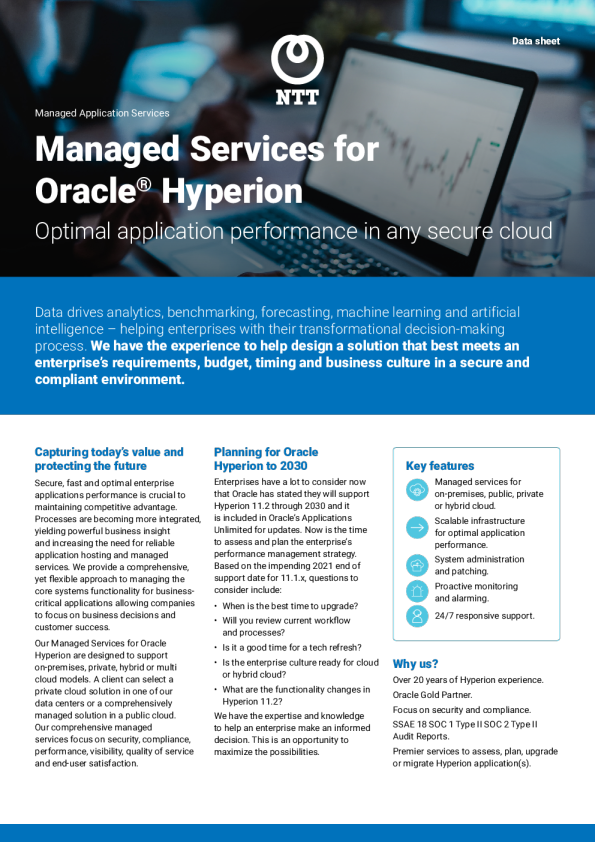 Data sheet

NTT

Managed Application Services

Managed Services for Oracle® Hyperion

Optimal application performance in any secure cloud

Data drives analytics, benchmarking, forecasting, machine learning and artificial intelligence – helping enterprises with their transformational decision-making process. We have the experience to help design a solution that best meets an enterprise's requirements, budget, timing and business culture in a secure and compliant environment.

Capturing today's value and protecting the future

Secure, fast and optimal enterprise applications performance is crucial to maintaining competitive advantage. Processes are becoming more integrated, yielding powerful business insight and increasing the need for reliable application hosting and managed services. We provide a comprehensive, yet flexible approach to managing the core systems functionality for business-critical applications allowing companies to focus on business decisions and customer success.

Our Managed Services for Oracle Hyperion are designed to support on-premises, private, hybrid or multi cloud models. A client can select a private cloud solution in one of our data centers or a comprehensively managed solution in a public cloud. Our comprehensive managed services focus on security, compliance, performance, visibility, quality of service and end-user satisfaction.

Planning for Oracle Hyperion to 2030

Enterprises have a lot to consider now that Oracle has stated they will support Hyperion 11.2 through 2030 and it is included in Oracle's Applications Unlimited for updates. Now is the time to assess and plan the enterprise's performance management strategy. Based on the impending 2021 end of support date for 11.1.x, questions to consider include:

• When is the best time to upgrade?
• Will you review current workflow and processes?
• Is it a good time for a tech refresh?
• Is the enterprise culture ready for cloud or hybrid cloud?
• What are the functionality changes in Hyperion 11.2?

We have the expertise and knowledge to help an enterprise make an informed decision. This is an opportunity to maximize the possibilities.

Key features

Managed services for on-premises, public, private or hybrid cloud.

Scalable infrastructure for optimal application performance.

System administration and patching.

Proactive monitoring and alarming.

24/7 responsive support.

Why us?

Over 20 years of Hyperion experience.

Oracle Gold Partner.

Focus on security and compliance.

SSAE 18 SOC 1 Type II SOC 2 Type II Audit Reports.

Premier services to assess, plan, upgrade or migrate Hyperion application(s).